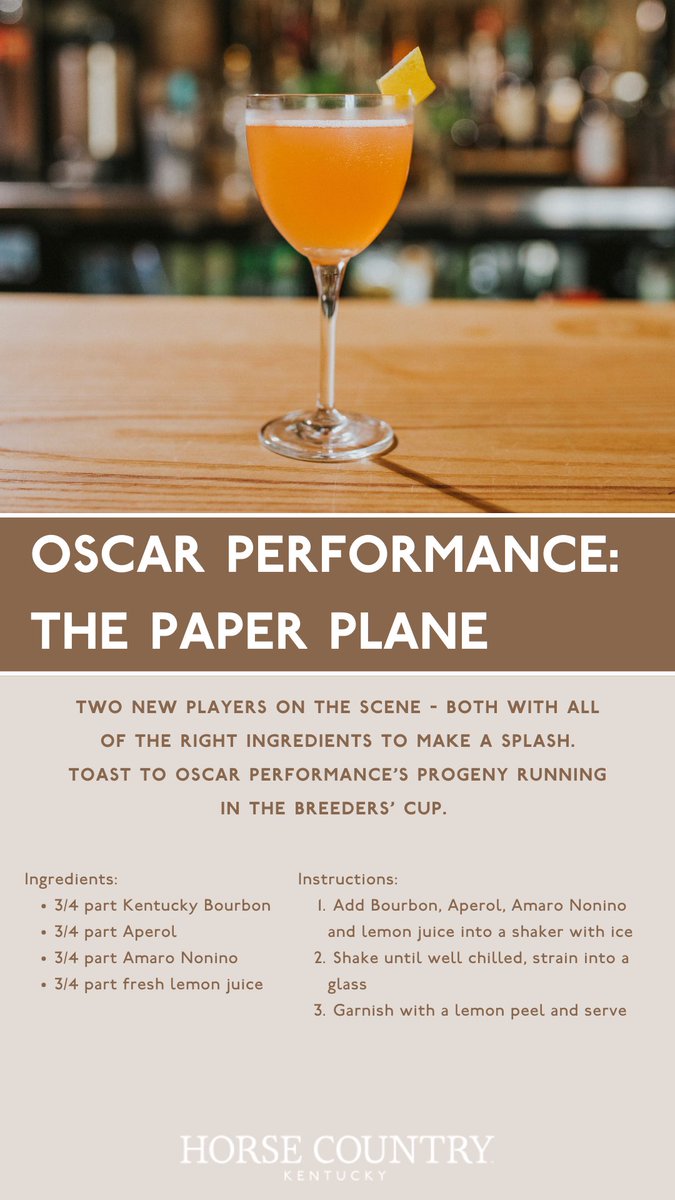 OSCAR PERFORMANCE: THE PAPER PLANE

TWO NEW PLAYERS ON THE SCENE - BOTH WITH ALL OF THE RIGHT INGREDIENTS TO MAKE A SPLASH. TOAST TO OSCAR PERFORMANCE'S PROGENY RUNNING IN THE BREEDERS' CUP.

Ingredients:
• 3/4 part Kentucky Bourbon
• 3/4 part Aperol
• 3/4 part Amaro Nonino
• 3/4 part fresh lemon juice

Instructions:
1. Add Bourbon, Aperol, Amaro Nonino and lemon juice into a shaker with ice
2. Shake until well chilled, strain into a glass
3. Garnish with a lemon peel and serve

HORSE COUNTRY
KENTUCKY